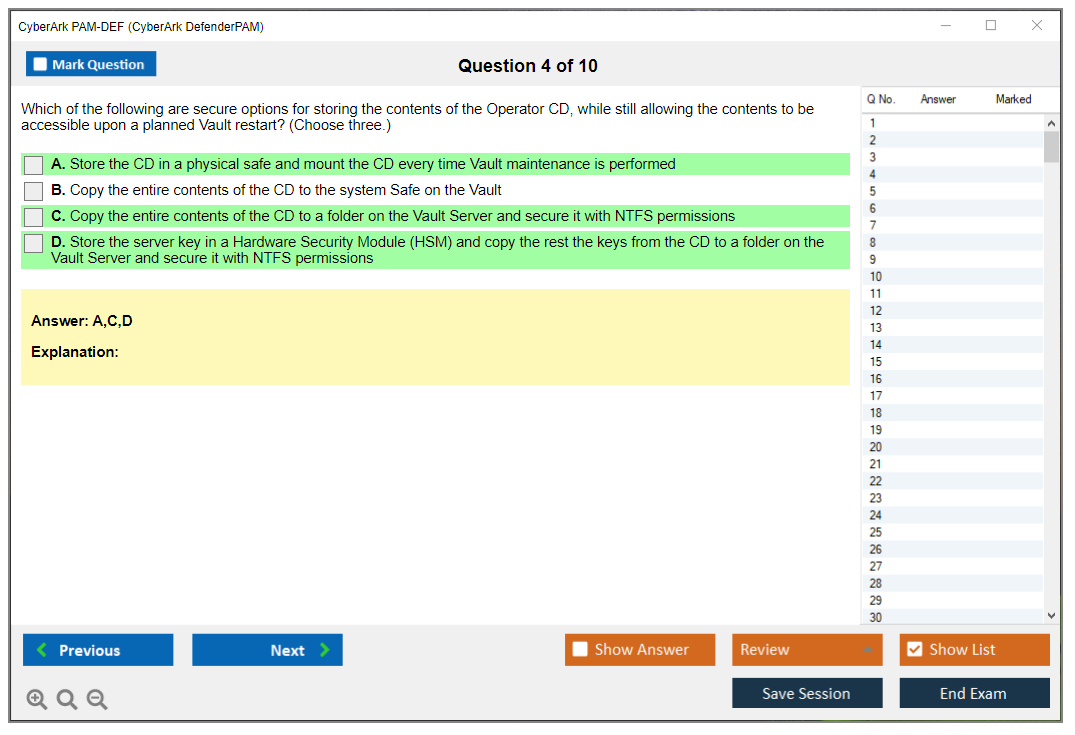 CyberArk PAM-DEF (CyberArk DefenderPAM)

Mark Question

Question 4 of 10

Which of the following are secure options for storing the contents of the Operator CD, while still allowing the contents to be accessible upon a planned Vault restart? (Choose three.)

A. Store the CD in a physical safe and mount the CD every time Vault maintenance is performed

B. Copy the entire contents of the CD to the system Safe on the Vault

C. Copy the entire contents of the CD to a folder on the Vault Server and secure it with NTFS permissions

D. Store the server key in a Hardware Security Module (HSM) and copy the rest the keys from the CD to a folder on the Vault Server and secure it with NTFS permissions

Answer: A,C,D

Explanation:

| Q No. | Answer | Marked |
|---|---|---|
| 1 | | |
| 2 | | |
| 3 | | |
| 4 | | |
| 5 | | |
| 6 | | |
| 7 | | |
| 8 | | |
| 9 | | |
| 10 | | |
| 11 | | |
| 12 | | |
| 13 | | |
| 14 | | |
| 15 | | |
| 16 | | |
| 17 | | |
| 18 | | |
| 19 | | |
| 20 | | |
| 21 | | |
| 22 | | |
| 23 | | |
| 24 | | |
| 25 | | |
| 26 | | |
| 27 | | |
| 28 | | |
| 29 | | |
| 30 | | |

Previous

Next

Show Answer

Review

Show List

Save Session

End Exam